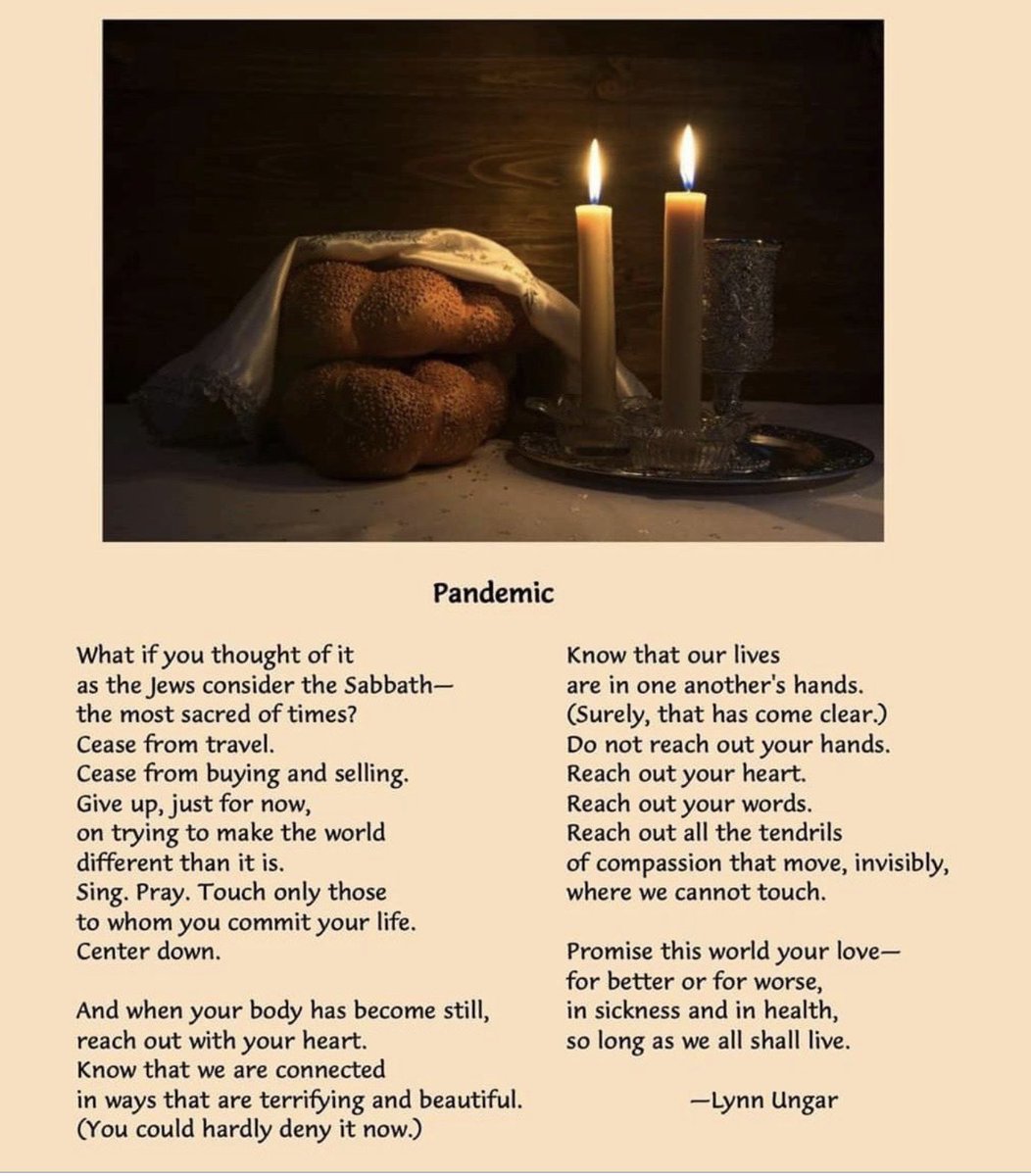 Pandemic

What if you thought of it
as the Jews consider the Sabbath—
the most sacred of times?
Cease from travel.
Cease from buying and selling.
Give up, just for now,
on trying to make the world
different than it is.
Sing. Pray. Touch only those
to whom you commit your life.
Center down.

And when your body has become still,
reach out with your heart.
Know that we are connected
in ways that are terrifying and beautiful.
(You could hardly deny it now.)

Know that our lives
are in one another's hands.
(Surely, that has come clear.)
Do not reach out your hands.
Reach out your heart.
Reach out your words.
Reach out all the tendrils
of compassion that move, invisibly,
where we cannot touch.

Promise this world your love—
for better or for worse,
in sickness and in health,
so long as we all shall live.

—Lynn Ungar